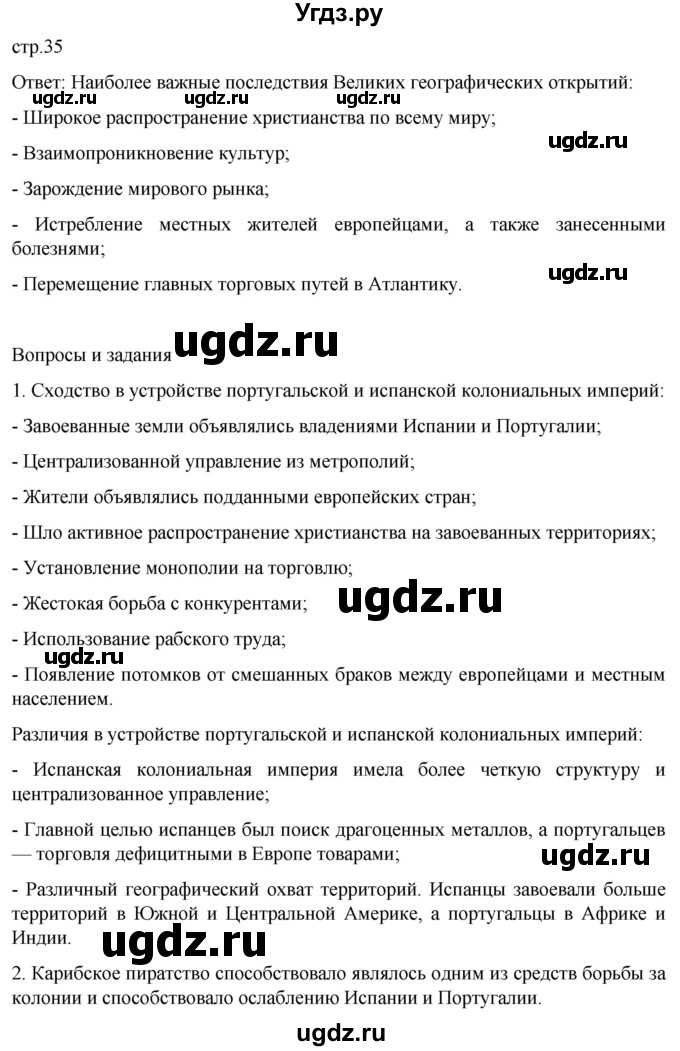 Угдз.ру

стр.35

Ответ: Наиболее важные последствия Великих географических открытий:

ugdz.ru ugdz.ru ugdz.ru

- Широкое распространение христианства по всему миру;

ugdz.ru

- Взаимопроникновение культур;

- Зарождение мирового рынка;

- Истребление местных жителей европейцами, а также занесенными болезнями;

ugdz.ru

- Перемещение главных торговых путей в Атлантику.

Вопросы и задания ugdz.ru

1. Сходство в устройстве португальской и испанской колониальных империй:

- Завоеванные земли объявлялись владениями Испании и Португалии;

- Централизованной управление из метрополий;

- Жители объявлялись подданными европейских стран;

- Шло активное распространение христианства на завоеванных территориях;

- Установление монополии на торговлю;

- Жестокая борьба с конкурентами; ugdz.ru

- Использование рабского труда;

ugdz.ru

- Появление потомков от смешанных браков между европейцами и местным населением.

Различия в устройстве португальской и испанской колониальных империй:

- Испанская колониальная империя имела более четкую структуру и централизованное управление;

- Главной целью испанцев был поиск драгоценных металлов, а португальцев — торговля дефицитными в Европе товарами; ugdz.ru

- Различный географический охват территорий. Испанцы завоевали больше территорий в Южной и Центральной Америке, а португальцы в Африке и Индии. ugdz.ru

2. Карибское пиратство способствовало являлось одним из средств борьбы за колонии и способствовало ослаблению Испании и Португалии.

ugdz.ru